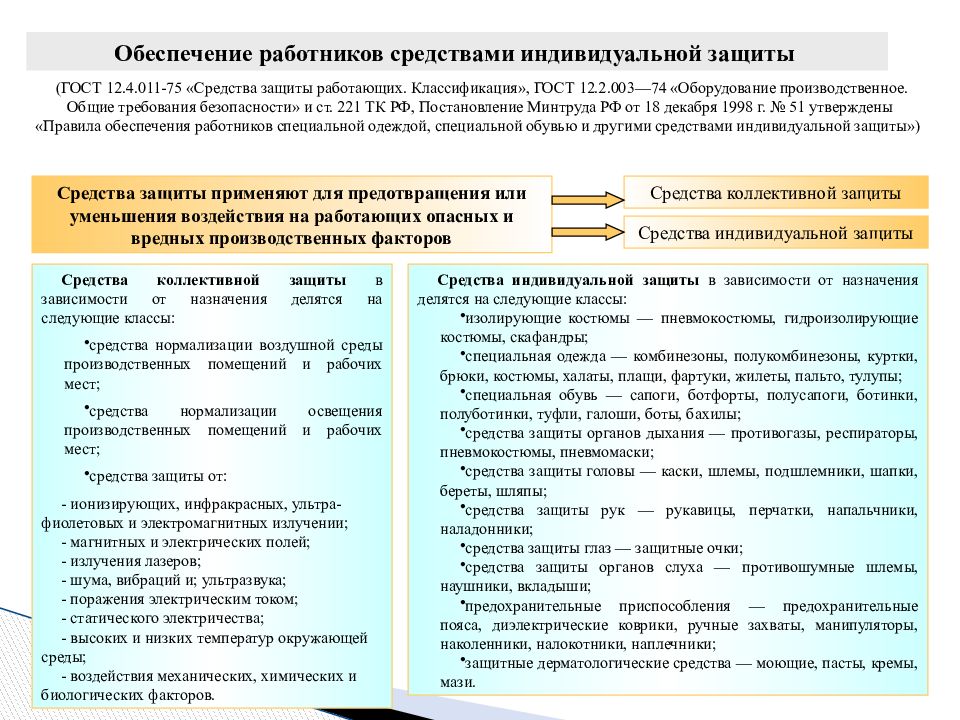 Обеспечение работников средствами индивидуальной защиты

(ГОСТ 12.4.011-75 «Средства защиты работающих. Классификация», ГОСТ 12.2.003—74 «Оборудование производственное. Общие требования безопасности» и ст. 221 ТК РФ, Постановление Минтруда РФ от 18 декабря 1998 г. № 51 утверждены «Правила обеспечения работников специальной одеждой, специальной обувью и другими средствами индивидуальной защиты»)

Средства защиты применяют для предотвращения или уменьшения воздействия на работающих опасных и вредных производственных факторов

Средства коллективной защиты

Средства индивидуальной защиты

Средства коллективной защиты в зависимости от назначения делятся на следующие классы:

•средства нормализации воздушной среды производственных помещений и рабочих мест;

•средства нормализации освещения производственных помещений и рабочих мест;

•средства защиты от:

- ионизирующих, инфракрасных, ультрафиолетовых и электромагнитных излучении;
- магнитных и электрических полей;
- излучения лазеров;
- шума, вибраций и; ультразвука;
- поражения электрическим током;
- статического электричества;
- высоких и низких температур окружающей среды;
- воздействия механических, химических и биологических факторов.

Средства индивидуальной защиты в зависимости от назначения делятся на следующие классы:
•изолирующие костюмы — пневмокостюмы, гидроизолирующие костюмы, скафандры;
•специальная одежда — комбинезоны, полукомбинезоны, куртки, брюки, костюмы, халаты, плащи, фартуки, жилеты, пальто, тулупы;
•специальная обувь — сапоги, ботфорты, полусапоги, ботинки, полуботинки, туфли, галоши, боты, бахилы;
•средства защиты органов дыхания — противогазы, респираторы, пневмокостюмы, пневмомаски;
•средства защиты головы — каски, шлемы, подшлемники, шапки, береты, шляпы;
•средства защиты рук — рукавицы, перчатки, напальчники, наладонники;
•средства защиты глаз — защитные очки;
•средства защиты органов слуха — противошумные шлемы, наушники, вкладыши;
•предохранительные приспособления — предохранительные пояса, диэлектрические коврики, ручные захваты, манипуляторы, наколенники, налокотники, наплечники;
•защитные дерматологические средства — моющие, пасты, кремы, мази.